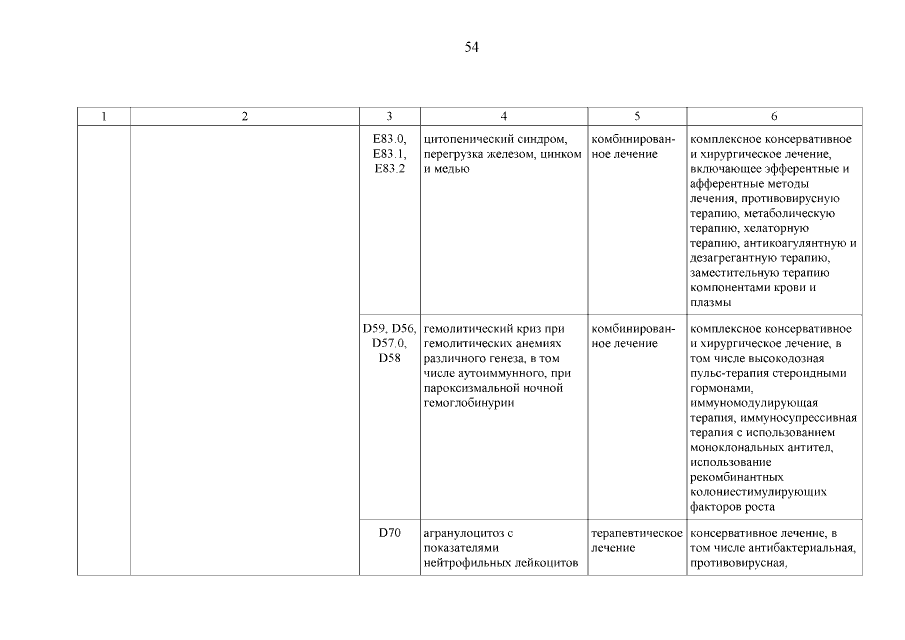 54

| 1 | 2 | 3 | 4 | 5 | 6 |
|---|---|---|---|---|---|
| | | E83.0, E83.1, E83.2 | цитопенический синдром, перегрузка железом, цинком и медью | комбинированное лечение | комплексное консервативное и хирургическое лечение, включающее эфферентные и афферентные методы лечения, противовирусную терапию, метаболическую терапию, хелаторную терапию, антикоагулянтную и дезагрегантную терапию, заместительную терапию компонентами крови и плазмы |
| | | D59, D56, D57.0, D58 | гемолитический криз при гемолитических анемиях различного генеза, в том числе аутоиммунного, при пароксизмальной ночной гемоглобинурии | комбинированное лечение | комплексное консервативное и хирургическое лечение, в том числе высокодозная пульс-терапия стероидными гормонами, иммуномодулирующая терапия, иммуносупрессивная терапия с использованием моноклональных антител, использование рекомбинантных колониестимулирующих факторов роста |
| | | D70 | агранулоцитоз с показателями нейтрофильных лейкоцитов | терапевтическое лечение | консервативное лечение, в том числе антибактериальная, противовирусная, |